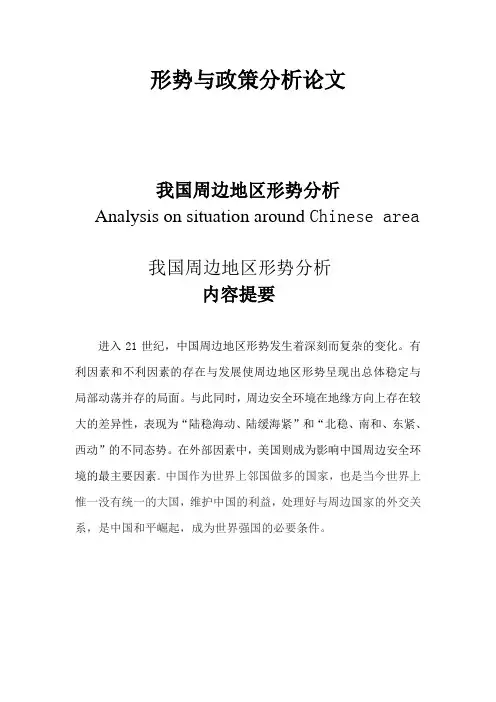 形势与政策分析论文

我国周边地区形势分析
Analysis on situation around Chinese area

我国周边地区形势分析
内容提要

进入 21 世纪，中国周边地区形势发生着深刻而复杂的变化。有利因素和不利因素的存在与发展使周边地区形势呈现出总体稳定与局部动荡并存的局面。与此同时，周边安全环境在地缘方向上存在较大的差异性，表现为“陆稳海动、陆缓海紧”和“北稳、南和、东紧、西动”的不同态势。在外部因素中，美国则成为影响中国周边安全环境的最主要因素。中国作为世界上邻国做多的国家，也是当今世界上惟一没有统一的大国，维护中国的利益，处理好与周边国家的外交关系，是中国和平崛起，成为世界强国的必要条件。